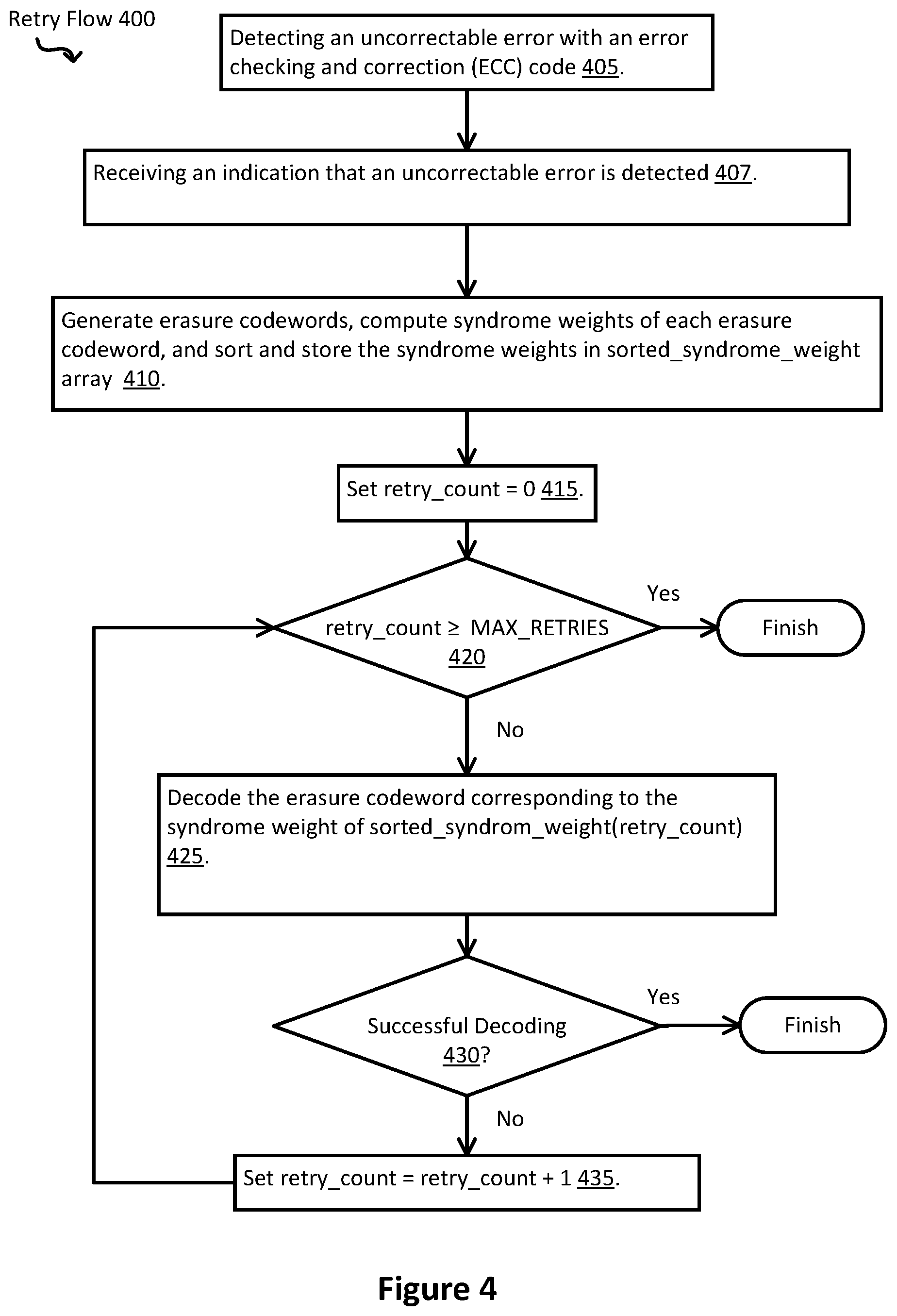 Retry Flow 400

Detecting an uncorrectable error with an error checking and correction (ECC) code 405.

Receiving an indication that an uncorrectable error is detected 407.

Generate erasure codewords, compute syndrome weights of each erasure codeword, and sort and store the syndrome weights in sorted_syndrome_weight array 410.

Set retry_count = 0 415.

retry_count ≥ MAX_RETRIES 420

Yes

Finish

No

Decode the erasure codeword corresponding to the syndrome weight of sorted_syndrom_weight(retry_count) 425.

Successful Decoding 430?

Yes

Finish

No

Set retry_count = retry_count + 1 435.

Figure 4